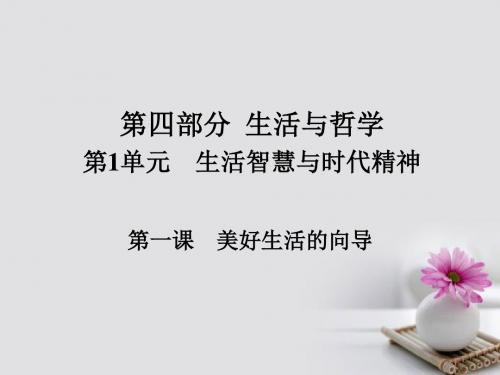 第四部分 生活与哲学
第1单元 生活智慧与时代精神

第一课 美好生活的向导